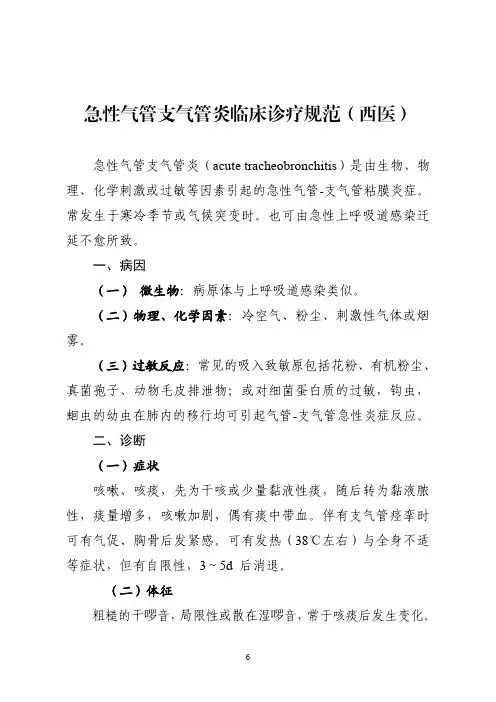 急性气管支气管炎临床诊疗规范（西医）

急性气管支气管炎（acute tracheobronchitis）是由生物、物理、化学刺激或过敏等因素引起的急性气管-支气管粘膜炎症。常发生于寒冷季节或气候突变时。也可由急性上呼吸道感染迁延不愈所致。

一、病因

（一） 微生物：病原体与上呼吸道感染类似。

（二）物理、化学因素：冷空气、粉尘、刺激性气体或烟雾。

（三）过敏反应：常见的吸入致敏原包括花粉、有机粉尘、真菌孢子、动物毛皮排泄物；或对细菌蛋白质的过敏，钩虫，蛔虫的幼虫在肺内的移行均可引起气管-支气管急性炎症反应。

二、诊断

（一）症状

咳嗽、咳痰，先为干咳或少量黏液性痰，随后转为黏液脓性，痰量增多，咳嗽加剧，偶有痰中带血。伴有支气管痉挛时可有气促、胸骨后发紧感。可有发热（38℃左右）与全身不适等症状，但有自限性，3～5d 后消退。

（二）体征

粗糙的干啰音，局限性或散在湿啰音，常于咳痰后发生变化。

6